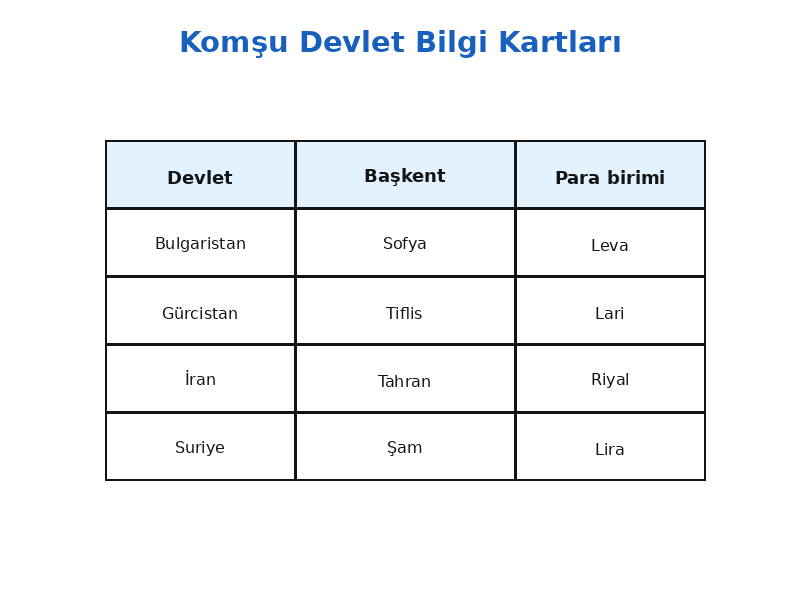 Komşu Devlet Bilgi Kartları

| Devlet | Başkent | Para birimi |
|---|---|---|
| Bulgaristan | Sofya | Leva |
| Gürcistan | Tiflis | Lari |
| İran | Tahran | Riyal |
| Suriye | Şam | Lira |